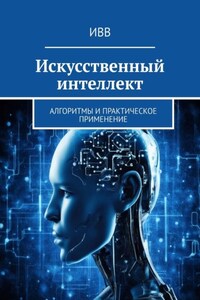 ИВВ

Искусственный интеллект

АЛГОРИТМЫ И ПРАКТИЧЕСКОЕ ПРИМЕНЕНИЕ